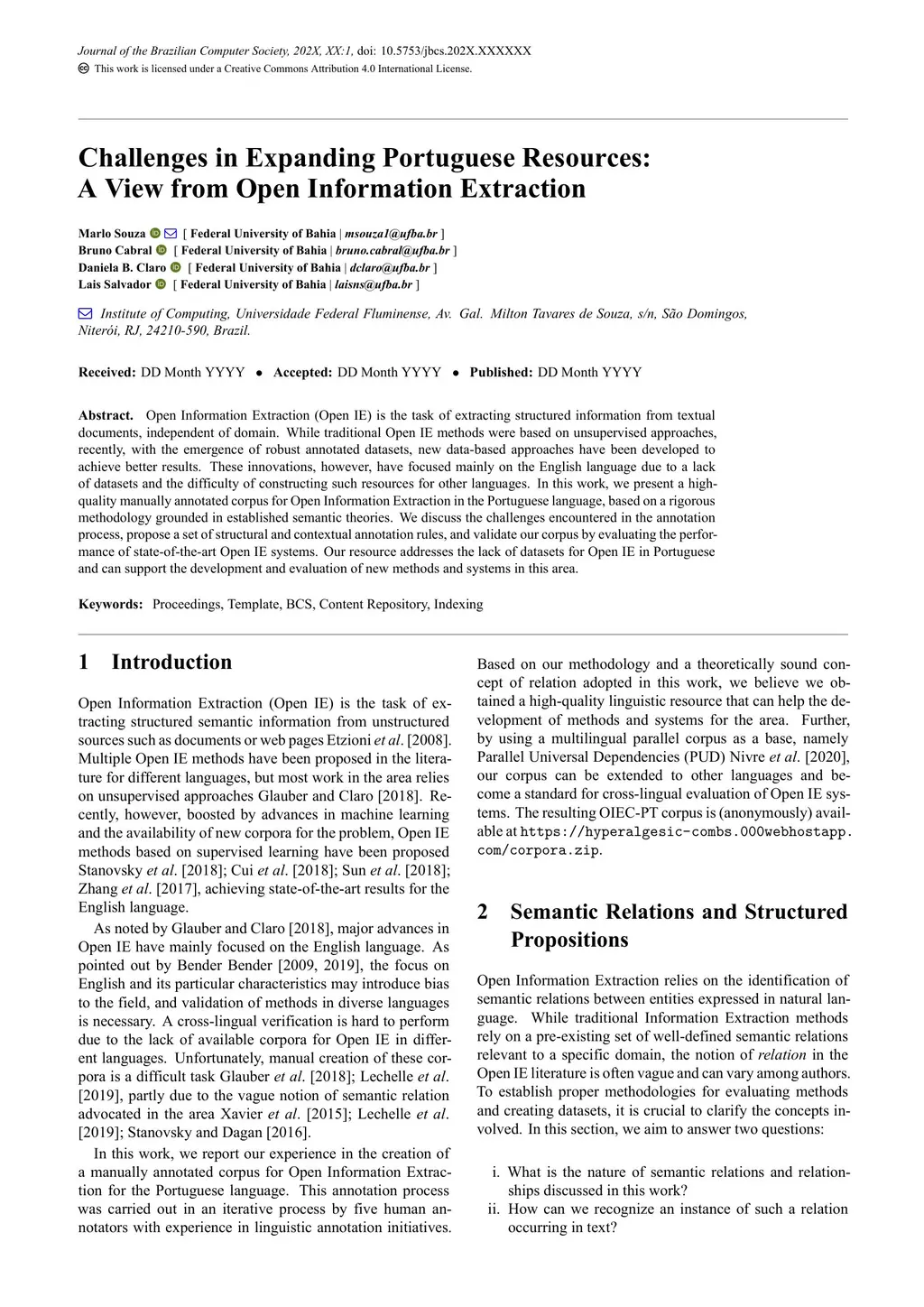 Journal of the Brazilian Computer Society, 202X, XX:1, doi: 10.5753/jbcs.202X.XXXXXX
This work is licensed under a Creative Commons Attribution 4.0 International License.

Challenges in Expanding Portuguese Resources: A View from Open Information Extraction

Marlo Souza [ Federal University of Bahia | msouza1@ufba.br ]
Bruno Cabral [ Federal University of Bahia | bruno.cabral@ufba.br ]
Daniela B. Claro [ Federal University of Bahia | dclaro@ufba.br ]
Lais Salvador [ Federal University of Bahia | laisns@ufba.br ]

Institute of Computing, Universidade Federal Fluminense, Av. Gal. Milton Tavares de Souza, s/n, São Domingos, Niterói, RJ, 24210-590, Brazil.

Received: DD Month YYYY • Accepted: DD Month YYYY • Published: DD Month YYYY

Abstract. Open Information Extraction (Open IE) is the task of extracting structured information from textual documents, independent of domain. While traditional Open IE methods were based on unsupervised approaches, recently, with the emergence of robust annotated datasets, new data-based approaches have been developed to achieve better results. These innovations, however, have focused mainly on the English language due to a lack of datasets and the difficulty of constructing such resources for other languages. In this work, we present a high-quality manually annotated corpus for Open Information Extraction in the Portuguese language, based on a rigorous methodology grounded in established semantic theories. We discuss the challenges encountered in the annotation process, propose a set of structural and contextual annotation rules, and validate our corpus by evaluating the performance of state-of-the-art Open IE systems. Our resource addresses the lack of datasets for Open IE in Portuguese and can support the development and evaluation of new methods and systems in this area.

Keywords: Proceedings, Template, BCS, Content Repository, Indexing

1 Introduction

Open Information Extraction (Open IE) is the task of extracting structured semantic information from unstructured sources such as documents or web pages Etzioni et al. [2008]. Multiple Open IE methods have been proposed in the literature for different languages, but most work in the area relies on unsupervised approaches Glauber and Claro [2018]. Recently, however, boosted by advances in machine learning and the availability of new corpora for the problem, Open IE methods based on supervised learning have been proposed Stanovsky et al. [2018]; Cui et al. [2018]; Sun et al. [2018]; Zhang et al. [2017], achieving state-of-the-art results for the English language.

As noted by Glauber and Claro [2018], major advances in Open IE have mainly focused on the English language. As pointed out by Bender Bender [2009, 2019], the focus on English and its particular characteristics may introduce bias to the field, and validation of methods in diverse languages is necessary. A cross-lingual verification is hard to perform due to the lack of available corpora for Open IE in different languages. Unfortunately, manual creation of these corpora is a difficult task Glauber et al. [2018]; Lechelle et al. [2019], partly due to the vague notion of semantic relation advocated in the area Xavier et al. [2015]; Lechelle et al. [2019]; Stanovsky and Dagan [2016].

In this work, we report our experience in the creation of a manually annotated corpus for Open Information Extraction for the Portuguese language. This annotation process was carried out in an iterative process by five human annotators with experience in linguistic annotation initiatives.

Based on our methodology and a theoretically sound concept of relation adopted in this work, we believe we obtained a high-quality linguistic resource that can help the development of methods and systems for the area. Further, by using a multilingual parallel corpus as a base, namely Parallel Universal Dependencies (PUD) Nivre et al. [2020], our corpus can be extended to other languages and become a standard for cross-lingual evaluation of Open IE systems. The resulting OIEC-PT corpus is (anonymously) available at https://hyperalgesic-combs.000webhostapp.com/corpora.zip.

2 Semantic Relations and Structured Propositions

Open Information Extraction relies on the identification of semantic relations between entities expressed in natural language. While traditional Information Extraction methods rely on a pre-existing set of well-defined semantic relations relevant to a specific domain, the notion of relation in the Open IE literature is often vague and can vary among authors. To establish proper methodologies for evaluating methods and creating datasets, it is crucial to clarify the concepts involved. In this section, we aim to answer two questions:

i. What is the nature of semantic relations and relationships discussed in this work?
ii. How can we recognize an instance of such a relation occurring in text?